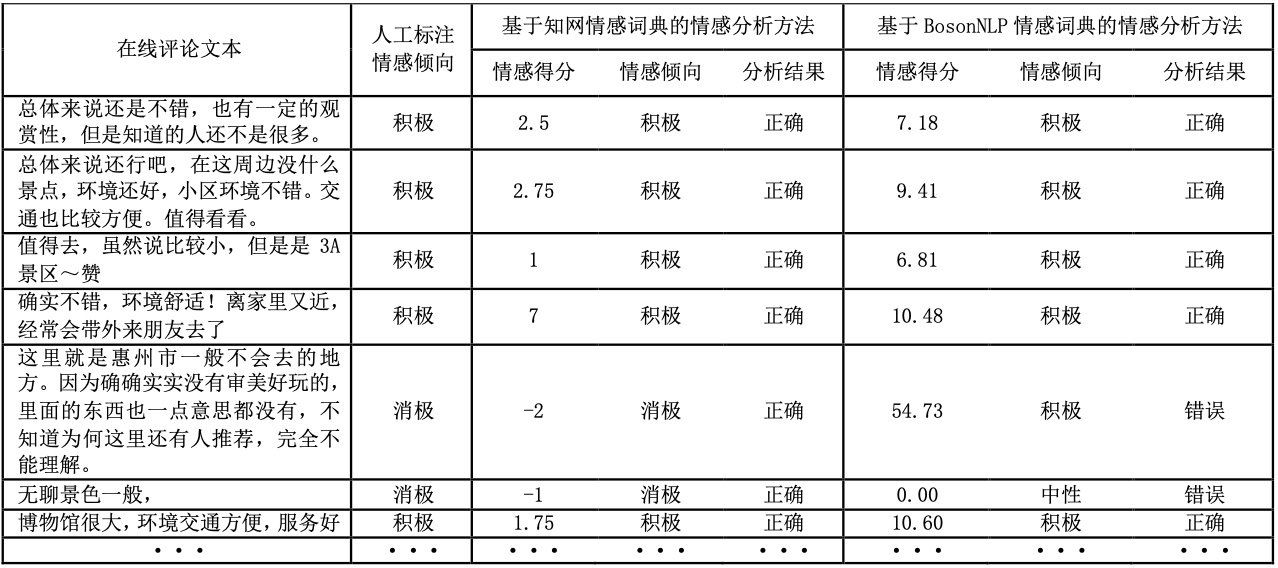 | 在线评论文本 | 人工标注情感倾向 | 基于知网情感词典的情感分析方法 | | | 基于 BosonNLP 情感词典的情感分析方法 | | |
|---|---|---|---|---|---|---|---|
| | | 情感得分 | 情感倾向 | 分析结果 | 情感得分 | 情感倾向 | 分析结果 |
| 总体来说还是不错，也有一定的观赏性，但是知道的人还不是很多。 | 积极 | 2.5 | 积极 | 正确 | 7.18 | 积极 | 正确 |
| 总体来说还行吧，在这周边没什么景点，环境还好，小区环境不错。交通也比较方便。值得看看。 | 积极 | 2.75 | 积极 | 正确 | 9.41 | 积极 | 正确 |
| 值得去，虽然说比较小，但是是 3A 景区～赞 | 积极 | 1 | 积极 | 正确 | 6.81 | 积极 | 正确 |
| 确实不错，环境舒适！离家里又近，经常会带外来朋友去了 | 积极 | 7 | 积极 | 正确 | 10.48 | 积极 | 正确 |
| 这里就是惠州市一般不会去的地方。因为确确实实没有审美好玩的，里面的东西也一点意思都没有，不知道为何这里还有人推荐，完全不能理解。 | 消极 | -2 | 消极 | 正确 | 54.73 | 积极 | 错误 |
| 无聊景色一般， | 消极 | -1 | 消极 | 正确 | 0.00 | 中性 | 错误 |
| 博物馆很大，环境交通方便，服务好 | 积极 | 1.75 | 积极 | 正确 | 10.60 | 积极 | 正确 |
| ··· | ··· | ··· | ··· | ··· | ··· | ··· | ··· |